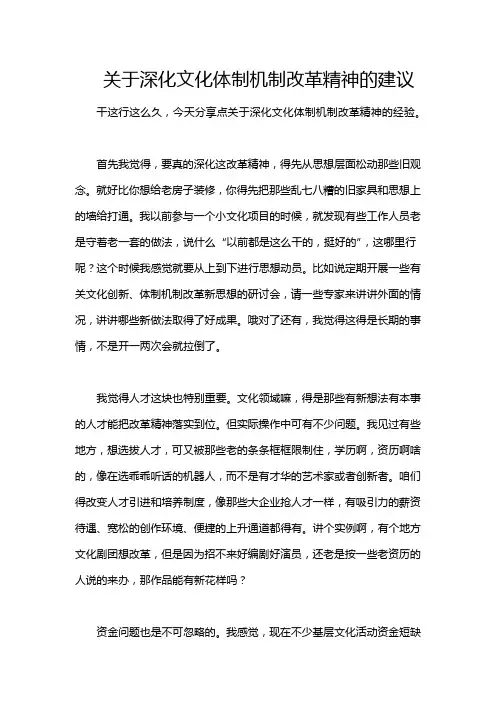 关于深化文化体制机制改革精神的建议

干这行这么久，今天分享点关于深化文化体制机制改革精神的经验。

首先我觉得，要真的深化这改革精神，得先从思想层面松动那些旧观念。就好比你想给老房子装修，你得先把那些乱七八糟的旧家具和思想上的墙给打通。我以前参与一个小文化项目的时候，就发现有些工作人员老是守着老一套的做法，说什么“以前都是这么干的，挺好的”，这哪里行呢？这个时候我感觉就要从上到下进行思想动员。比如说定期开展一些有关文化创新、体制机制改革新思想的研讨会，请一些专家来讲讲外面的情况，讲讲哪些新做法取得了好成果。哦对了还有，我觉得这得是长期的事情，不是开一两次会就拉倒了。

我觉得人才这块也特别重要。文化领域嘛，得是那些有新想法有本事的人才能把改革精神落实到位。但实际操作中可有不少问题。我见过有些地方，想选拔人才，可又被那些老的条条框框限制住，学历啊，资历啊啥的，像在选乖乖听话的机器人，而不是有才华的艺术家或者创新者。咱们得改变人才引进和培养制度，像那些大企业抢人才一样，有吸引力的薪资待遇、宽松的创作环境、便捷的上升通道都得有。讲个实例啊，有个地方文化剧团想改革，但是因为招不来好编剧好演员，还老是按一些老资历的人说的来办，那作品能有新花样吗？

资金问题也是不可忽略的。我感觉，现在不少基层文化活动资金短缺